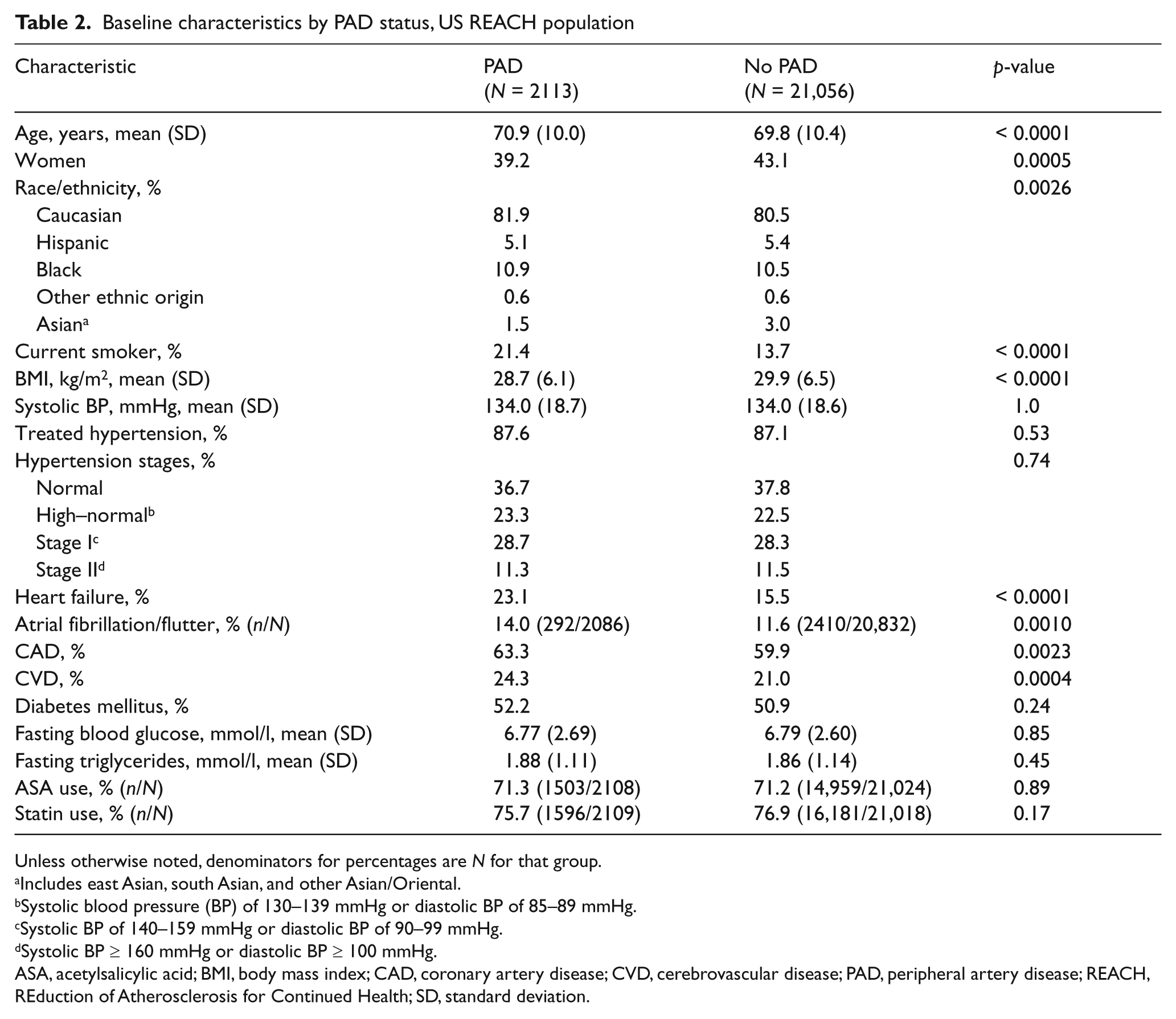 Table 2. Baseline characteristics by PAD status, US REACH population

| Characteristic | PAD (N = 2113) | No PAD (N = 21,056) | p-value |
|---|---|---|---|
| Age, years, mean (SD) | 70.9 (10.0) | 69.8 (10.4) | < 0.0001 |
| Women | 39.2 | 43.1 | 0.0005 |
| Race/ethnicity, % | | | 0.0026 |
| Caucasian | 81.9 | 80.5 | |
| Hispanic | 5.1 | 5.4 | |
| Black | 10.9 | 10.5 | |
| Other ethnic origin | 0.6 | 0.6 | |
| Asian$^{a}$ | 1.5 | 3.0 | |
| Current smoker, % | 21.4 | 13.7 | < 0.0001 |
| BMI, kg/m$^2$, mean (SD) | 28.7 (6.1) | 29.9 (6.5) | < 0.0001 |
| Systolic BP, mmHg, mean (SD) | 134.0 (18.7) | 134.0 (18.6) | 1.0 |
| Treated hypertension, % | 87.6 | 87.1 | 0.53 |
| Hypertension stages, % | | | 0.74 |
| Normal | 36.7 | 37.8 | |
| High–normal$^{b}$ | 23.3 | 22.5 | |
| Stage I$^{c}$ | 28.7 | 28.3 | |
| Stage II$^{d}$ | 11.3 | 11.5 | |
| Heart failure, % | 23.1 | 15.5 | < 0.0001 |
| Atrial fibrillation/flutter, % (n/N) | 14.0 (292/2086) | 11.6 (2410/20,832) | 0.0010 |
| CAD, % | 63.3 | 59.9 | 0.0023 |
| CVD, % | 24.3 | 21.0 | 0.0004 |
| Diabetes mellitus, % | 52.2 | 50.9 | 0.24 |
| Fasting blood glucose, mmol/l, mean (SD) | 6.77 (2.69) | 6.79 (2.60) | 0.85 |
| Fasting triglycerides, mmol/l, mean (SD) | 1.88 (1.11) | 1.86 (1.14) | 0.45 |
| ASA use, % (n/N) | 71.3 (1503/2108) | 71.2 (14,959/21,024) | 0.89 |
| Statin use, % (n/N) | 75.7 (1596/2109) | 76.9 (16,181/21,018) | 0.17 |

Unless otherwise noted, denominators for percentages are N for that group.
$^{a}$Includes east Asian, south Asian, and other Asian/Oriental.
$^{b}$Systolic blood pressure (BP) of 130–139 mmHg or diastolic BP of 85–89 mmHg.
$^{c}$Systolic BP of 140–159 mmHg or diastolic BP of 90–99 mmHg.
$^{d}$Systolic BP ≥ 160 mmHg or diastolic BP ≥ 100 mmHg.
ASA, acetylsalicylic acid; BMI, body mass index; CAD, coronary artery disease; CVD, cerebrovascular disease; PAD, peripheral artery disease; REACH, REduction of Atherosclerosis for Continued Health; SD, standard deviation.